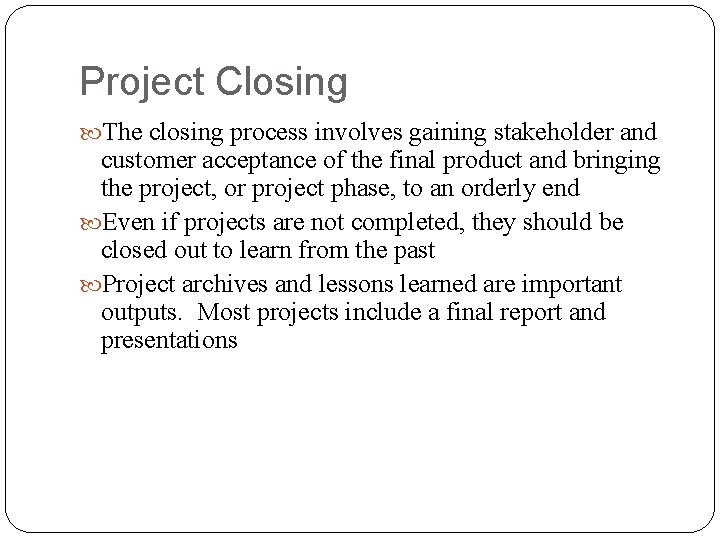 Project Closing

The closing process involves gaining stakeholder and customer acceptance of the final product and bringing the project, or project phase, to an orderly end

Even if projects are not completed, they should be closed out to learn from the past

Project archives and lessons learned are important outputs. Most projects include a final report and presentations